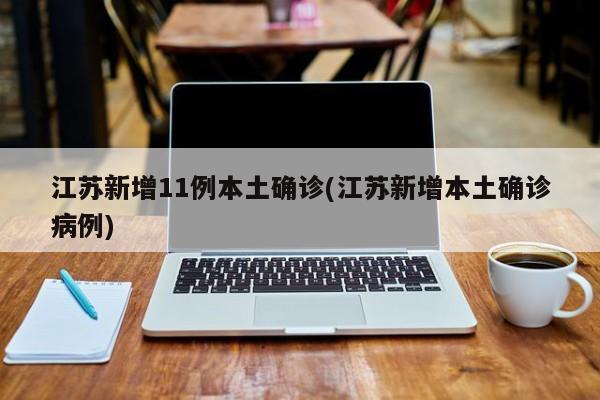 江苏新增11例本土确诊(江苏新增本土确诊病例)